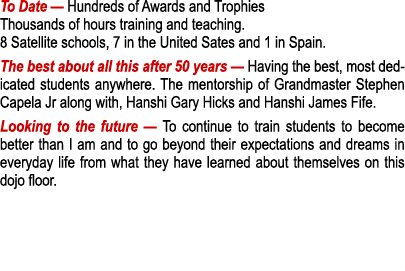 To Date — Hundreds of Awards and Trophies
Thousands of hours training and teaching.
8 Satellite schools, 7 in the United Sates and 1 in Spain.

The best about all this after 50 years — Having the best, most dedicated students anywhere. The mentorship of Grandmaster Stephen Capela Jr along with, Hanshi Gary Hicks and Hanshi James Fife.

Looking to the future — To continue to train students to become better than I am and to go beyond their expectations and dreams in everyday life from what they have learned about themselves on this dojo floor.